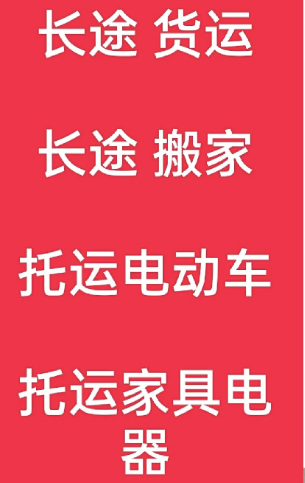 长途 货运

长途 搬家

托运电动车

托运家具电器